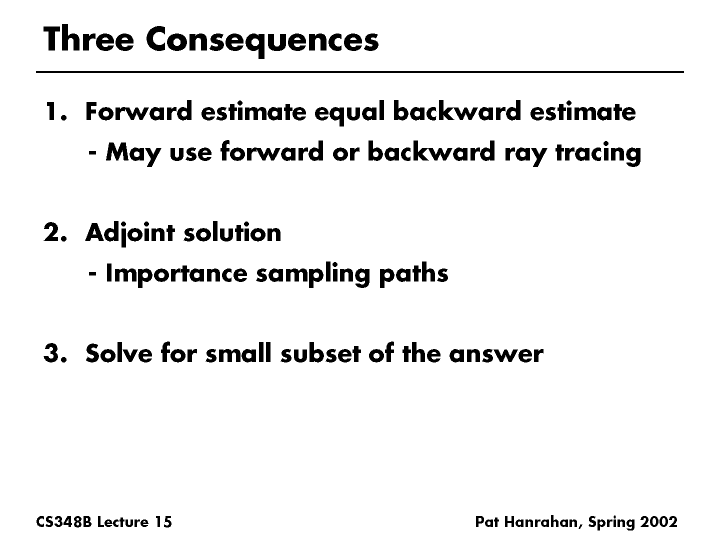 Three Consequences

1. Forward estimate equal backward estimate

- May use forward or backward ray tracing

2. Adjoint solution

- Importance sampling paths

3. Solve for small subset of the answer

CS348B Lecture 15

Pat Hanrahan, Spring 2002